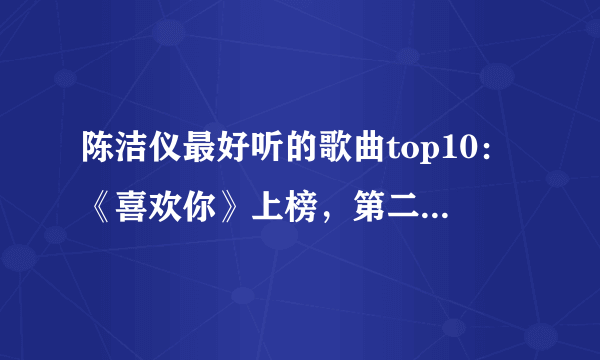 陈洁仪最好听的歌曲top10：《喜欢你》上榜，第二...